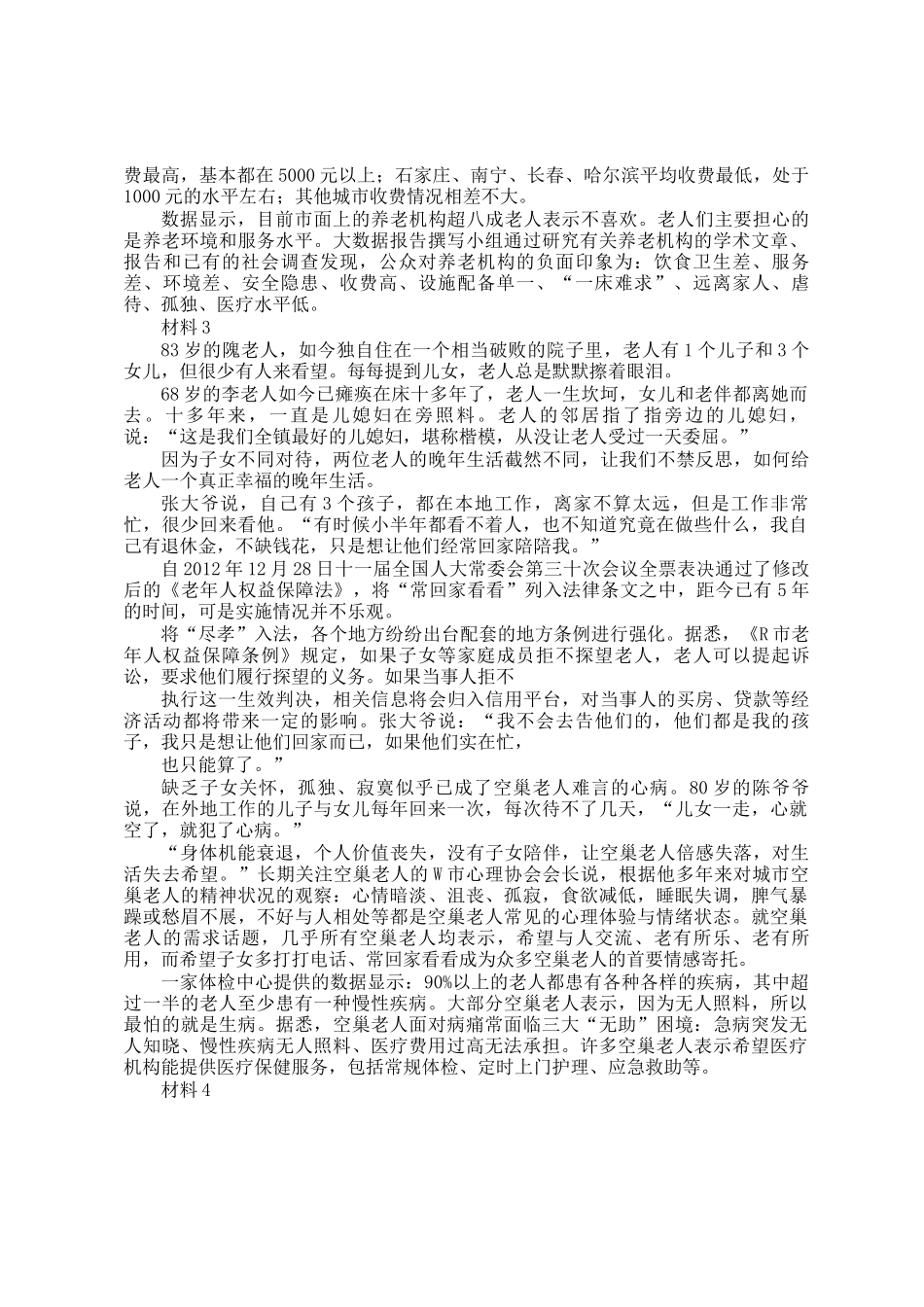 费最高，基本都在5000元以上；石家庄、南宁、长春、哈尔滨平均收费最低，处于1000元的水平左右；其他城市收费情况相差不大。

数据显示，目前市面上的养老机构超八成老人表示不喜欢。老人们主要担心的是养老环境和服务水平。大数据报告撰写小组通过研究有关养老机构的学术文章、报告和已有的社会调查发现，公众对养老机构的负面印象为：饮食卫生差、服务差、环境差、安全隐患、收费高、设施配备单一、“一床难求”、远离家人、虐待、孤独、医疗水平低。

材料3

83岁的隗老人，如今独自住在一个相当破败的院子里，老人有1个儿子和3个女儿，但很少有人来看望。每每提到儿女，老人总是默默擦着眼泪。

68岁的李老人如今已瘫痪在床十多年了，老人一生坎坷，女儿和老伴都离她而去。十多年来，一直是儿媳妇在旁照料。老人的邻居指了指旁边的儿媳妇，说：“这是我们全镇最好的儿媳妇，堪称楷模，从没让老人受过一天委屈。”

因为子女不同对待，两位老人的晚年生活截然不同，让我们不禁反思，如何给老人一个真正幸福的晚年生活。

张大爷说，自己有3个孩子，都在本地工作，离家不算太远，但是工作非常忙，很少回来看他。“有时候小半年都看不着人，也不知道究竟在做些什么，我自己有退休金，不缺钱花，只是想让他们经常回家陪陪我。”

自2012年12月28日十一届全国人大常委会第三十次会议全票表决通过了修改后的《老年人权益保障法》，将“常回家看看”列入法律条文之中，距今已有5年的时间，可是实施情况并不乐观。

将“尽孝”入法，各个地方纷纷出台配套的地方条例进行强化。据悉，《R市老年人权益保障条例》规定，如果子女等家庭成员拒不探望老人，老人可以提起诉讼，要求他们履行探望的义务。如果当事人拒不

执行这一生效判决，相关信息将会归入信用平台，对当事人的买房、贷款等经济活动都将带来一定的影响。张大爷说：“我不会去告他们的，他们都是我的孩子，我只是想让他们回家而已，如果他们实在忙，

也只能算了。”

缺乏子女关怀，孤独、寂寞似乎已成了空巢老人难言的心病。80岁的陈爷爷说，在外地工作的儿子与女儿每年回来一次，每次待不了几天，“儿女一走，心就空了，就犯了心病。”

“身体机能衰退，个人价值丧失，没有子女陪伴，让空巢老人倍感失落，对生活失去希望。”长期关注空巢老人的W市心理协会会长说，根据他多年来对城市空巢老人的精神状况的观察：心情暗淡、沮丧、孤寂，食欲减低，睡眠失调，脾气暴躁或愁眉不展，不好与人相处等都是空巢老人常见的心理体验与情绪状态。就空巢老人的需求话题，几乎所有空巢老人均表示，希望与人交流、老有所乐、老有所用，而希望子女多打打电话、常回家看看成为众多空巢老人的首要情感寄托。

一家体检中心提供的数据显示：90%以上的老人都患有各种各样的疾病，其中超过一半的老人至少患有一种慢性疾病。大部分空巢老人表示，因为无人照料，所以最怕的就是生病。据悉，空巢老人面对病痛常面临三大“无助”困境：急病突发无人知晓、慢性疾病无人照料、医疗费用过高无法承担。许多空巢老人表示希望医疗机构能提供医疗保健服务，包括常规体检、定时上门护理、应急救助等。

材料4